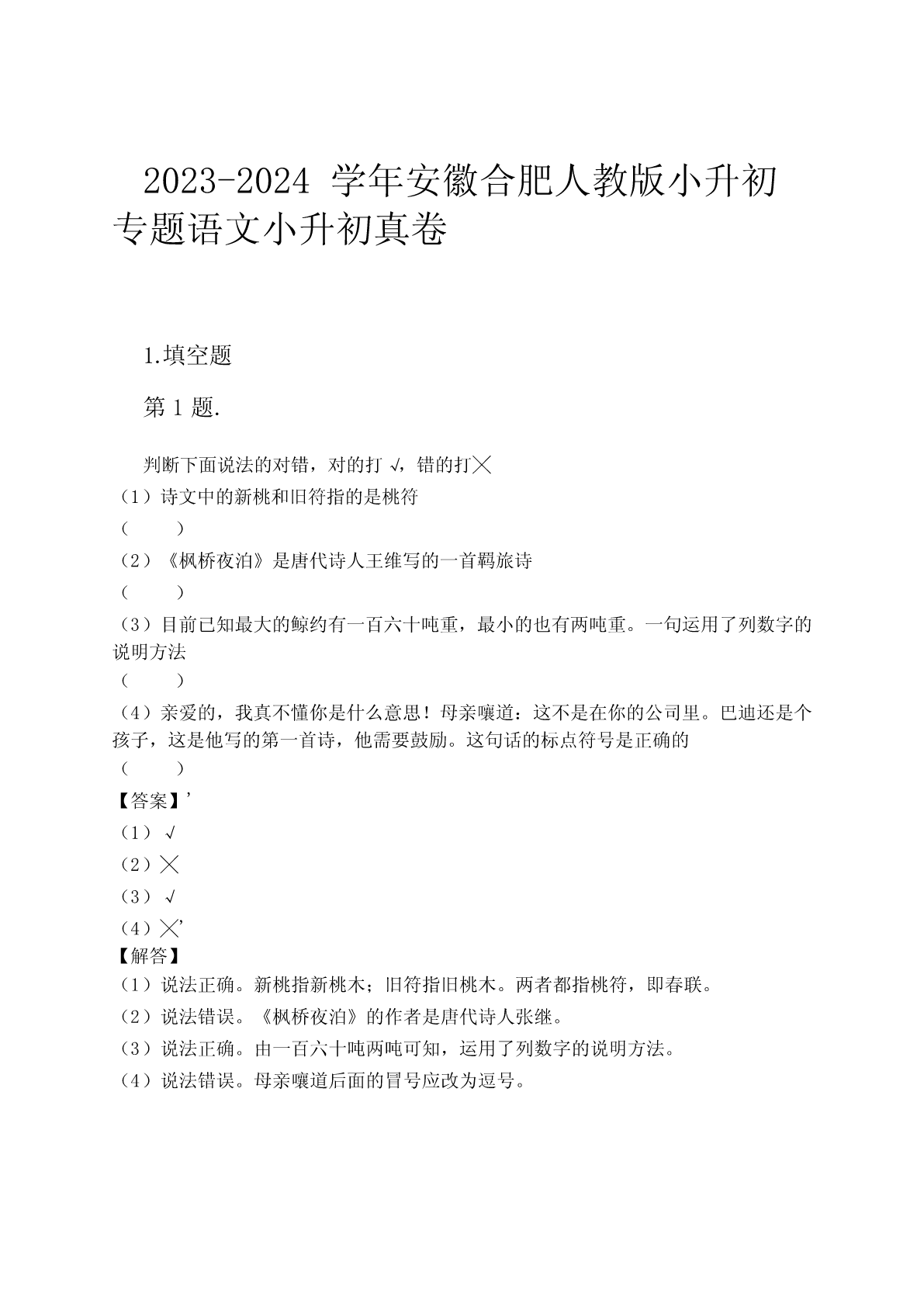 2023-2024 学年安徽合肥人教版小升初专题语文小升初真卷

1.填空题

第 1 题.

判断下面说法的对错，对的打 √，错的打╳
（1）诗文中的新桃和旧符指的是桃符
（　　）
（2）《枫桥夜泊》是唐代诗人王维写的一首羁旅诗
（　　）
（3）目前已知最大的鲸约有一百六十吨重，最小的也有两吨重。一句运用了列数字的说明方法
（　　）
（4）亲爱的，我真不懂你是什么意思！母亲嚷道：这不是在你的公司里。巴迪还是个孩子，这是他写的第一首诗，他需要鼓励。这句话的标点符号是正确的
（　　）
【答案】'
（1）√
（2）╳
（3）√
（4）╳'
【解答】
（1）说法正确。新桃指新桃木；旧符指旧桃木。两者都指桃符，即春联。
（2）说法错误。《枫桥夜泊》的作者是唐代诗人张继。
（3）说法正确。由一百六十吨两吨可知，运用了列数字的说明方法。
（4）说法错误。母亲嚷道后面的冒号应改为逗号。